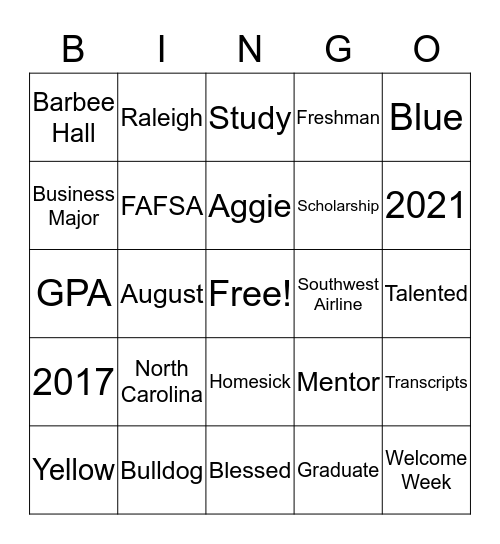 | B | I | N | G | O |
|---|---|---|---|---|
| Barbee Hall | Raleigh | Study | Freshman | Blue |
| Business Major | FAFSA | Aggie | Scholarship | 2021 |
| GPA | August | Free! | Southwest Airline | Talented |
| 2017 | North Carolina | Homesick | Mentor | Transcripts |
| Yellow | Bulldog | Blessed | Graduate | Welcome Week |